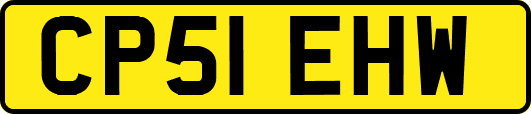 CP51 EHW